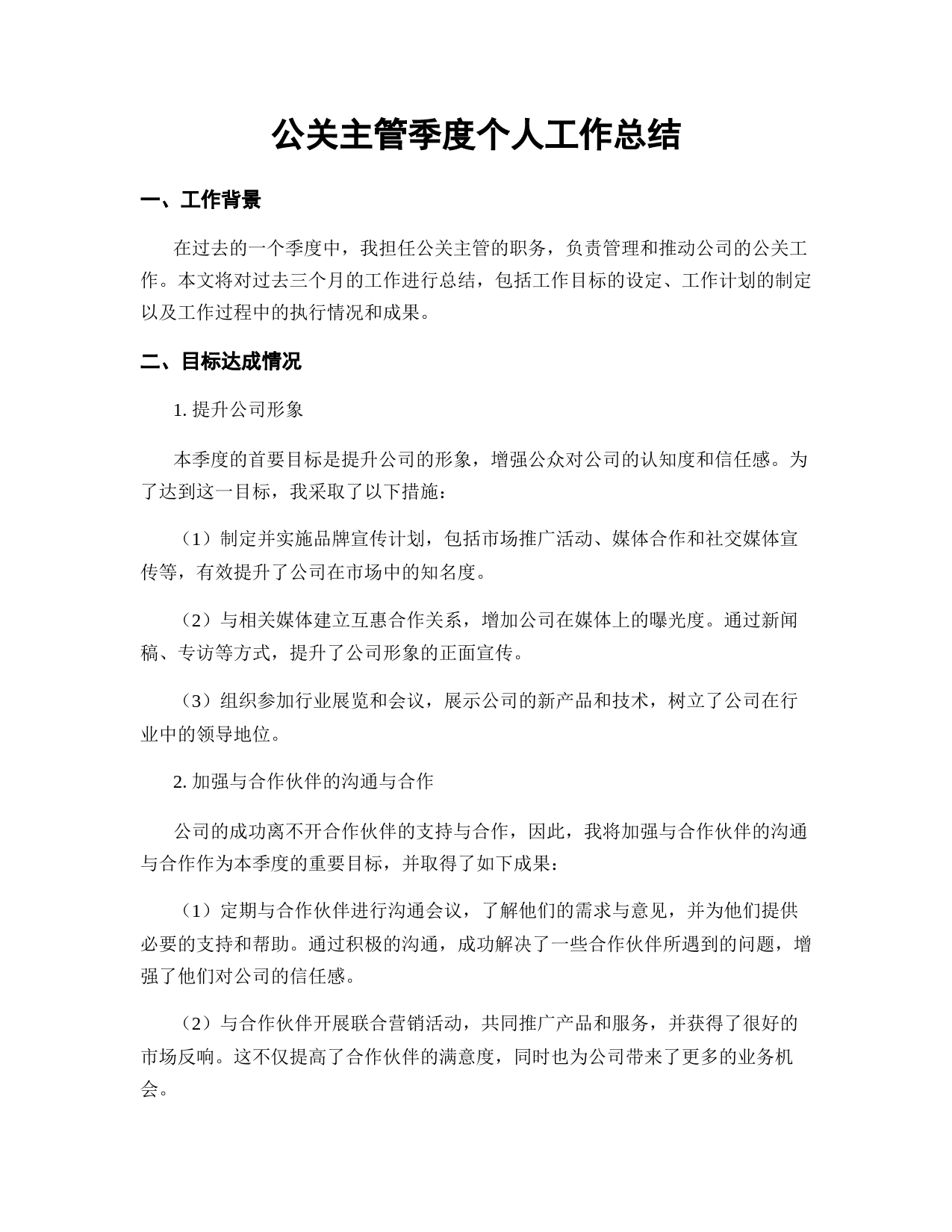 公关主管季度个人工作总结

一、工作背景

在过去的一个季度中，我担任公关主管的职务，负责管理和推动公司的公关工作。本文将对过去三个月的工作进行总结，包括工作目标的设定、工作计划的制定以及工作过程中的执行情况和成果。

二、目标达成情况

1. 提升公司形象

本季度的首要目标是提升公司的形象，增强公众对公司的认知度和信任感。为了达到这一目标，我采取了以下措施：

（1）制定并实施品牌宣传计划，包括市场推广活动、媒体合作和社交媒体宣传等，有效提升了公司在市场中的知名度。

（2）与相关媒体建立互惠合作关系，增加公司在媒体上的曝光度。通过新闻稿、专访等方式，提升了公司形象的正面宣传。

（3）组织参加行业展览和会议，展示公司的新产品和技术，树立了公司在行业中的领导地位。

2. 加强与合作伙伴的沟通与合作

公司的成功离不开合作伙伴的支持与合作，因此，我将加强与合作伙伴的沟通与合作作为本季度的重要目标，并取得了如下成果：

（1）定期与合作伙伴进行沟通会议，了解他们的需求与意见，并为他们提供必要的支持和帮助。通过积极的沟通，成功解决了一些合作伙伴所遇到的问题，增强了他们对公司的信任感。

（2）与合作伙伴开展联合营销活动，共同推广产品和服务，并获得了很好的市场反响。这不仅提高了合作伙伴的满意度，同时也为公司带来了更多的业务机会。